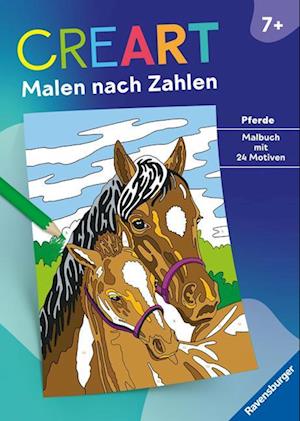 7+

CREART
Malen nach Zahlen

Pferde

Malbuch mit 24 Motiven

Ravensburger